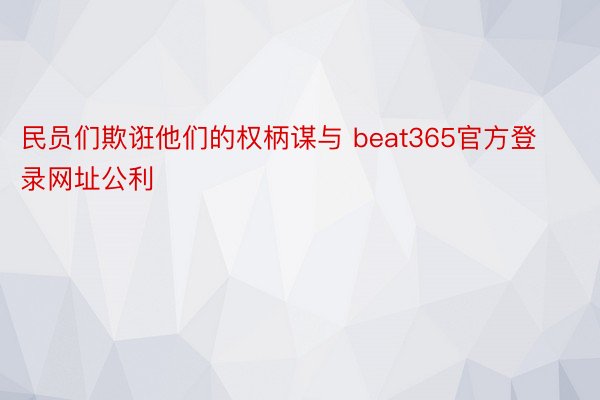 民员们欺诳他们的权柄谋与 beat365官方登录网址公利